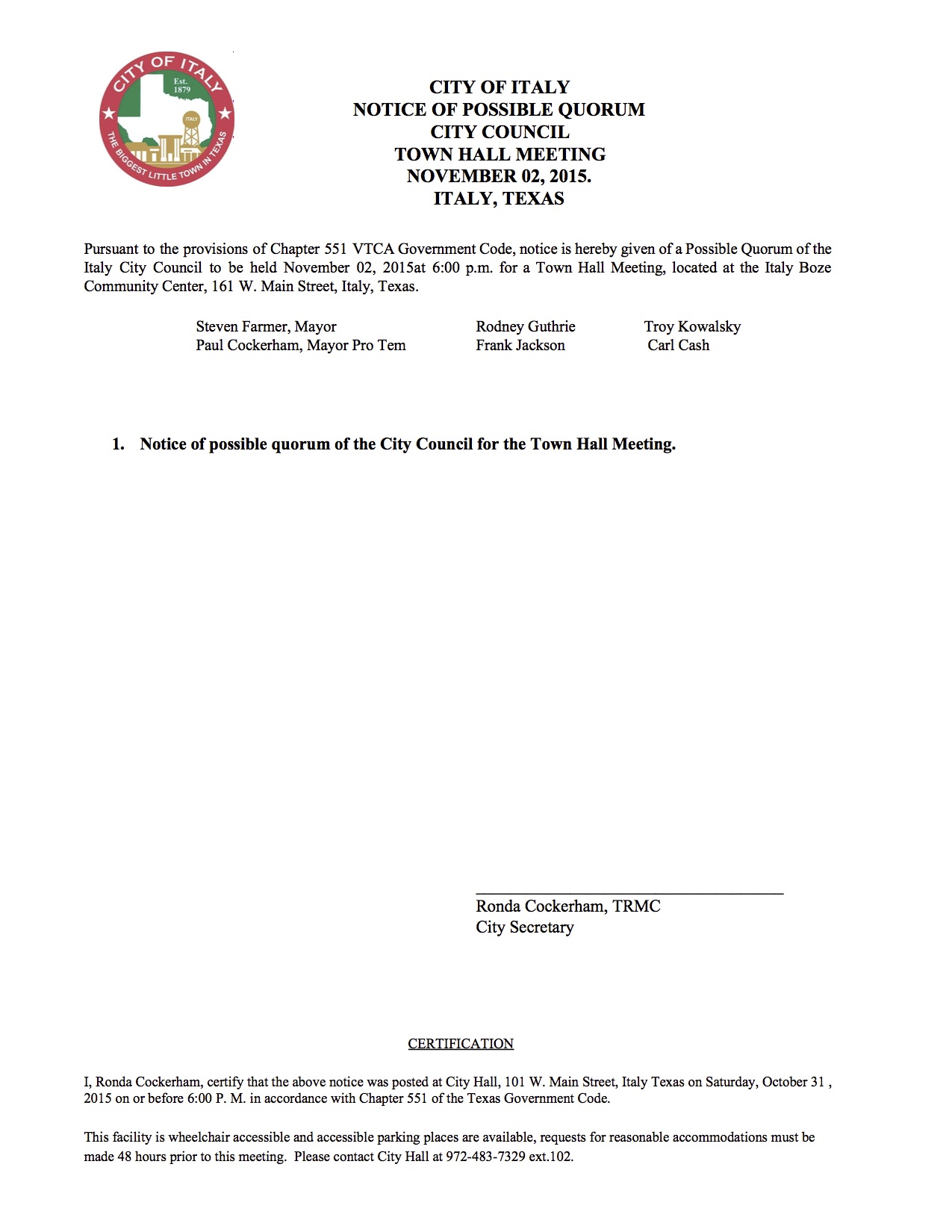 CITY OF ITALY
Est. 1879
ITALY
THE BIGGEST LITTLE TOWN IN TEXAS

CITY OF ITALY
NOTICE OF POSSIBLE QUORUM
CITY COUNCIL
TOWN HALL MEETING
NOVEMBER 02, 2015.
ITALY, TEXAS

Pursuant to the provisions of Chapter 551 VTCA Government Code, notice is hereby given of a Possible Quorum of the Italy City Council to be held November 02, 2015at 6:00 p.m. for a Town Hall Meeting, located at the Italy Boze Community Center, 161 W. Main Street, Italy, Texas.

Steven Farmer, Mayor
Paul Cockerham, Mayor Pro Tem

Rodney Guthrie
Frank Jackson

Troy Kowalsky
Carl Cash

1. Notice of possible quorum of the City Council for the Town Hall Meeting.

Ronda Cockerham, TRMC
City Secretary

CERTIFICATION

I, Ronda Cockerham, certify that the above notice was posted at City Hall, 101 W. Main Street, Italy Texas on Saturday, October 31 , 2015 on or before 6:00 P. M. in accordance with Chapter 551 of the Texas Government Code.

This facility is wheelchair accessible and accessible parking places are available, requests for reasonable accommodations must be made 48 hours prior to this meeting. Please contact City Hall at 972-483-7329 ext.102.